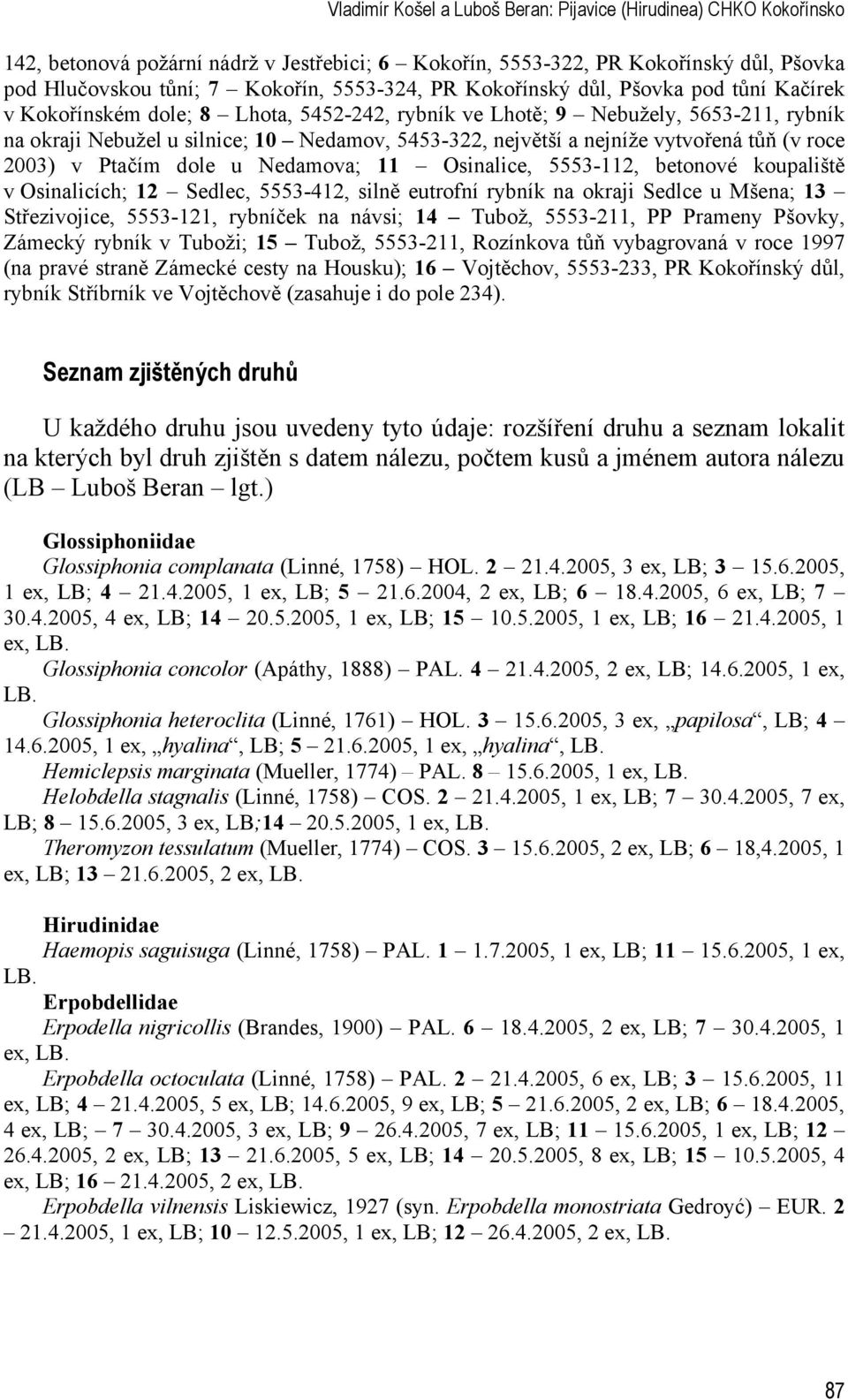 Vladimír Košel a Luboš Beran: Pijavice (Hirudinea) CHKO Kokořínsko

142, betonová požární nádrž v Jestřebici; 6 – Kokořín, 5553-322, PR Kokořínský důl, Pšovka pod Hlučovskou tůní; 7 – Kokořín, 5553-324, PR Kokořínský důl, Pšovka pod tůní Kačírek v Kokořínském dole; 8 – Lhota, 5452-242, rybník ve Lhotě; 9 – Nebužely, 5653-211, rybník na okraji Nebužel u silnice; 10 – Nedamov, 5453-322, největší a nejníže vytvořená tůň (v roce 2003) v Ptačím dole u Nedamova; 11 – Osinalice, 5553-112, betonové koupaliště v Osinalicích; 12 – Sedlec, 5553-412, silně eutrofní rybník na okraji Sedlce u Mšena; 13 – Střezivojice, 5553-121, rybníček na návsi; 14 – Tubož, 5553-211, PP Prameny Pšovky, Zámecký rybník v Tuboži; 15 – Tubož, 5553-211, Rozínkova tůň vybagrovaná v roce 1997 (na pravé straně Zámecké cesty na Housku); 16 – Vojtěchov, 5553-233, PR Kokořínský důl, rybník Stříbrník ve Vojtěchově (zasahuje i do pole 234).

Seznam zjištěných druhů

U každého druhu jsou uvedeny tyto údaje: rozšíření druhu a seznam lokalit na kterých byl druh zjištěn s datem nálezu, počtem kusů a jménem autora nálezu (LB – Luboš Beran – lgt.)

Glossiphoniidae
Glossiphonia complanata (Linné, 1758) – HOL. 2 – 21.4.2005, 3 ex, LB; 3 – 15.6.2005, 1 ex, LB; 4 – 21.4.2005, 1 ex, LB; 5 – 21.6.2004, 2 ex, LB; 6 – 18.4.2005, 6 ex, LB; 7 – 30.4.2005, 4 ex, LB; 14 – 20.5.2005, 1 ex, LB; 15 – 10.5.2005, 1 ex, LB; 16 – 21.4.2005, 1 ex, LB.
Glossiphonia concolor (Apáthy, 1888) – PAL. 4 – 21.4.2005, 2 ex, LB; 14.6.2005, 1 ex, LB.
Glossiphonia heteroclita (Linné, 1761) – HOL. 3 – 15.6.2005, 3 ex, „papilosa“, LB; 4 – 14.6.2005, 1 ex, „hyalina“, LB; 5 – 21.6.2005, 1 ex, „hyalina“, LB.
Hemiclepsis marginata (Mueller, 1774) – PAL. 8 – 15.6.2005, 1 ex, LB.
Helobdella stagnalis (Linné, 1758) – COS. 2 – 21.4.2005, 1 ex, LB; 7 – 30.4.2005, 7 ex, LB; 8 – 15.6.2005, 3 ex, LB;14 – 20.5.2005, 1 ex, LB.
Theromyzon tessulatum (Mueller, 1774) – COS. 3 – 15.6.2005, 2 ex, LB; 6 – 18,4.2005, 1 ex, LB; 13 – 21.6.2005, 2 ex, LB.

Hirudinidae
Haemopis saguisuga (Linné, 1758) – PAL. 1 – 1.7.2005, 1 ex, LB; 11 – 15.6.2005, 1 ex, LB.
Erpobdellidae
Erpodella nigricollis (Brandes, 1900) – PAL. 6 – 18.4.2005, 2 ex, LB; 7 – 30.4.2005, 1 ex, LB.
Erpobdella octoculata (Linné, 1758) – PAL. 2 – 21.4.2005, 6 ex, LB; 3 – 15.6.2005, 11 ex, LB; 4 – 21.4.2005, 5 ex, LB; 14.6.2005, 9 ex, LB; 5 – 21.6.2005, 2 ex, LB; 6 – 18.4.2005, 4 ex, LB; – 7 – 30.4.2005, 3 ex, LB; 9 – 26.4.2005, 7 ex, LB; 11 – 15.6.2005, 1 ex, LB; 12 – 26.4.2005, 2 ex, LB; 13 – 21.6.2005, 5 ex, LB; 14 – 20.5.2005, 8 ex, LB; 15 – 10.5.2005, 4 ex, LB; 16 – 21.4.2005, 2 ex, LB.
Erpobdella vilnensis Liskiewicz, 1927 (syn. Erpobdella monostriata Gedroyć) – EUR. 2 – 21.4.2005, 1 ex, LB; 10 – 12.5.2005, 1 ex, LB; 12 – 26.4.2005, 2 ex, LB.

87